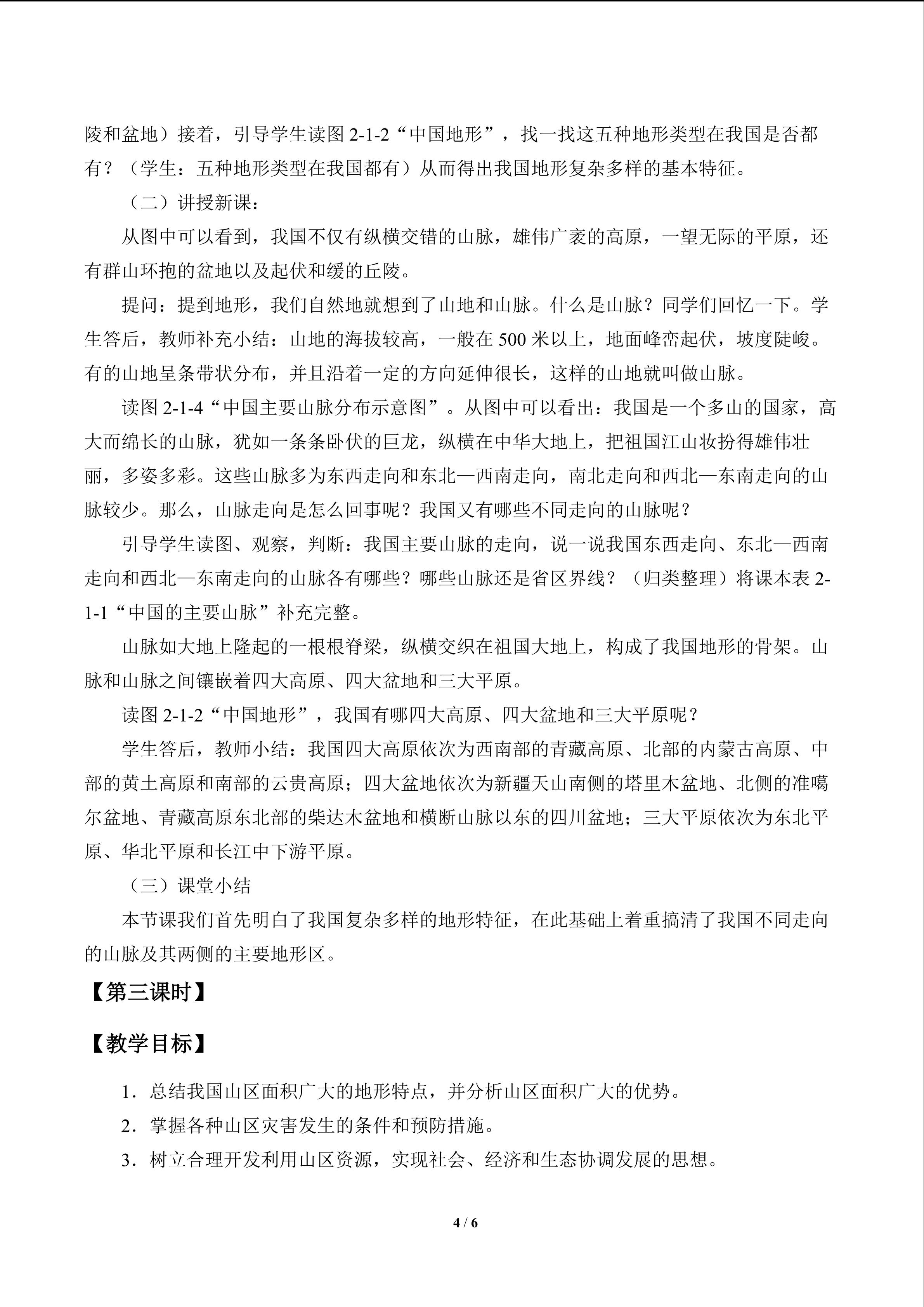 陵和盆地）接着，引导学生读图2-1-2“中国地形”，找一找这五种地形类型在我国是否都有？（学生：五种地形类型在我国都有）从而得出我国地形复杂多样的基本特征。

（二）讲授新课：

从图中可以看到，我国不仅有纵横交错的山脉，雄伟广袤的高原，一望无际的平原，还有群山环抱的盆地以及起伏和缓的丘陵。

提问：提到地形，我们自然地就想到了山地和山脉。什么是山脉？同学们回忆一下。学生答后，教师补充小结：山地的海拔较高，一般在500米以上，地面峰峦起伏，坡度陡峻。有的山地呈条带状分布，并且沿着一定的方向延伸很长，这样的山地就叫做山脉。

读图2-1-4“中国主要山脉分布示意图”。从图中可以看出：我国是一个多山的国家，高大而绵长的山脉，犹如一条条卧伏的巨龙，纵横在中华大地上，把祖国江山妆扮得雄伟壮丽，多姿多彩。这些山脉多为东西走向和东北—西南走向，南北走向和西北—东南走向的山脉较少。那么，山脉走向是怎么回事呢？我国又有哪些不同走向的山脉呢？

引导学生读图、观察，判断：我国主要山脉的走向，说一说我国东西走向、东北—西南走向和西北—东南走向的山脉各有哪些？哪些山脉还是省区界线？（归类整理）将课本表2-1-1“中国的主要山脉”补充完整。

山脉如大地上隆起的一根根脊梁，纵横交织在祖国大地上，构成了我国地形的骨架。山脉和山脉之间镶嵌着四大高原、四大盆地和三大平原。

读图2-1-2“中国地形”，我国有哪四大高原、四大盆地和三大平原呢？

学生答后，教师小结：我国四大高原依次为西南部的青藏高原、北部的内蒙古高原、中部的黄土高原和南部的云贵高原；四大盆地依次为新疆天山南侧的塔里木盆地、北侧的准噶尔盆地、青藏高原东北部的柴达木盆地和横断山脉以东的四川盆地；三大平原依次为东北平原、华北平原和长江中下游平原。

（三）课堂小结

本节课我们首先明白了我国复杂多样的地形特征，在此基础上着重搞清了我国不同走向的山脉及其两侧的主要地形区。

【第三课时】

【教学目标】

1．总结我国山区面积广大的地形特点，并分析山区面积广大的优势。

2．掌握各种山区灾害发生的条件和预防措施。

3．树立合理开发利用山区资源，实现社会、经济和生态协调发展的思想。

4 / 6